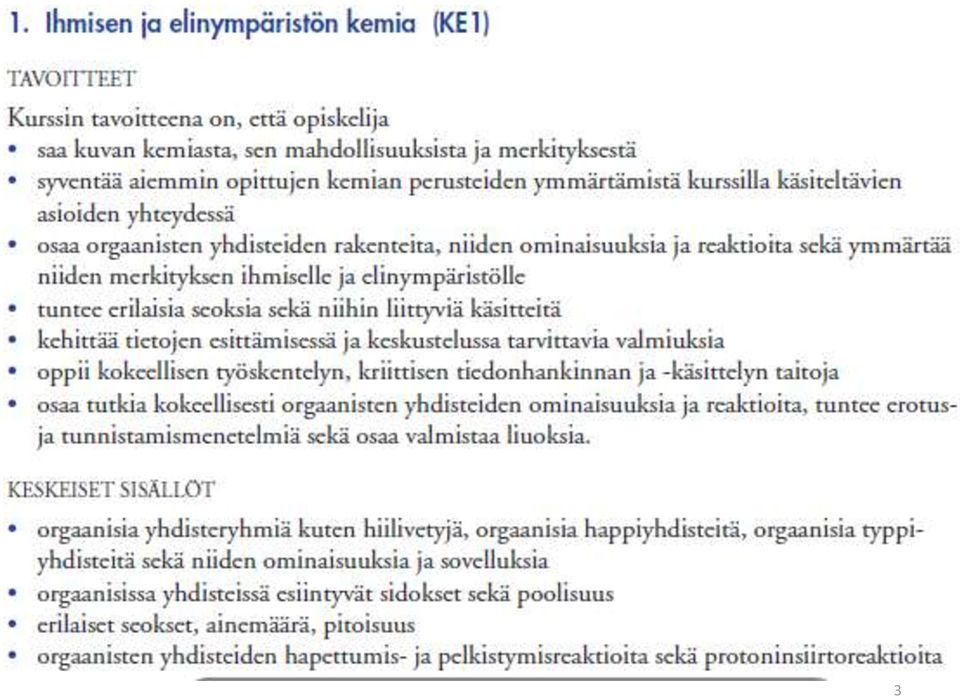 1. Ihmisen ja elinympäristön kemia (KE1)

TAVOITTEET

Kurssin tavoitteena on, että opiskelija
• saa kuvan kemiasta, sen mahdollisuuksista ja merkityksestä
• syventää aiemmin opittujen kemian perusteiden ymmärtämistä kurssilla käsiteltävien asioiden yhteydessä
• osaa orgaanisten yhdisteiden rakenteita, niiden ominaisuuksia ja reaktioita sekä ymmärtää niiden merkityksen ihmiselle ja elinympäristölle
• tuntee erilaisia seoksia sekä niihin liittyviä käsitteitä
• kehittää tietojen esittämisessä ja keskustelussa tarvittavia valmiuksia
• oppii kokeellisen työskentelyn, kriittisen tiedonhankinnan ja -käsittelyn taitoja
• osaa tutkia kokeellisesti orgaanisten yhdisteiden ominaisuuksia ja reaktioita, tuntee erotus- ja tunnistamismenetelmiä sekä osaa valmistaa liuoksia.

KESKEISET SISÄLLÖT

• orgaanisia yhdisteryhmiä kuten hiilivetyjä, orgaanisia happiyhdisteitä, orgaanisia typpiyhdisteitä sekä niiden ominaisuuksia ja sovelluksia
• orgaanisissa yhdisteissä esiintyvät sidokset sekä poolisuus
• erilaiset seokset, ainemäärä, pitoisuus
• orgaanisten yhdisteiden hapettumis- ja pelkistymisreaktioita sekä protoninsiirtoreaktioita

3